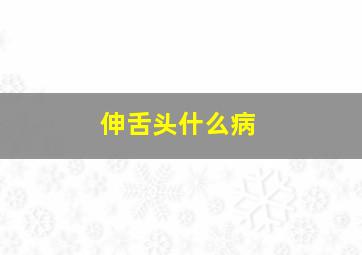 伸舌头什么病